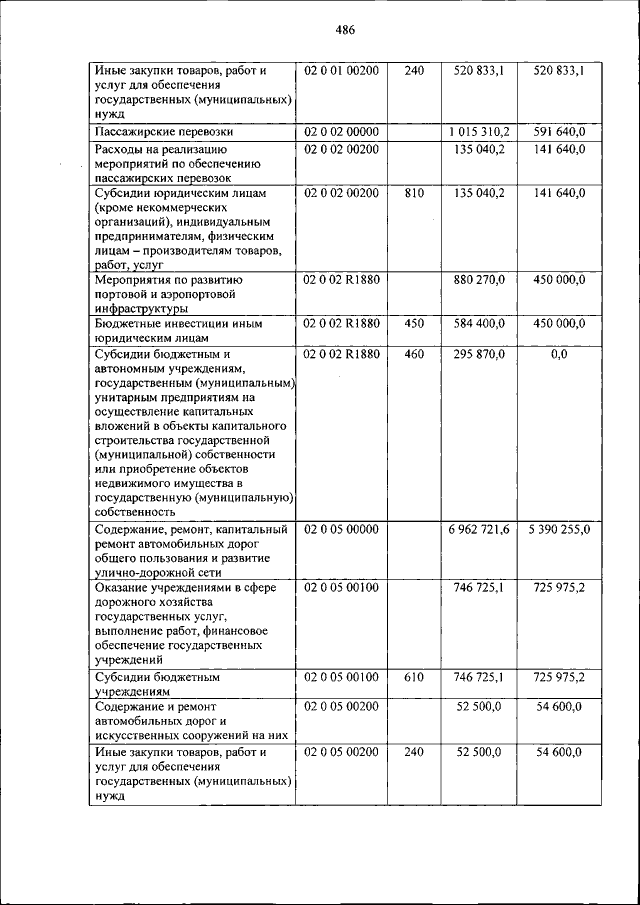 486

| | | | | |
|---|---|---|---|---|
| Иные закупки товаров, работ и услуг для обеспечения государственных (муниципальных) нужд | 02 0 01 00200 | 240 | 520 833,1 | 520 833,1 |
| Пассажирские перевозки | 02 0 02 00000 | | 1 015 310,2 | 591 640,0 |
| Расходы на реализацию мероприятий по обеспечению пассажирских перевозок | 02 0 02 00200 | | 135 040,2 | 141 640,0 |
| Субсидии юридическим лицам (кроме некоммерческих организаций), индивидуальным предпринимателям, физическим лицам – производителям товаров, работ, услуг | 02 0 02 00200 | 810 | 135 040,2 | 141 640,0 |
| Мероприятия по развитию портовой и аэропортовой инфраструктуры | 02 0 02 R1880 | | 880 270,0 | 450 000,0 |
| Бюджетные инвестиции иным юридическим лицам | 02 0 02 R1880 | 450 | 584 400,0 | 450 000,0 |
| Субсидии бюджетным и автономным учреждениям, государственным (муниципальным) унитарным предприятиям на осуществление капитальных вложений в объекты капитального строительства государственной (муниципальной) собственности или приобретение объектов недвижимого имущества в государственную (муниципальную) собственность | 02 0 02 R1880 | 460 | 295 870,0 | 0,0 |
| Содержание, ремонт, капитальный ремонт автомобильных дорог общего пользования и развитие улично-дорожной сети | 02 0 05 00000 | | 6 962 721,6 | 5 390 255,0 |
| Оказание учреждениями в сфере дорожного хозяйства государственных услуг, выполнение работ, финансовое обеспечение государственных учреждений | 02 0 05 00100 | | 746 725,1 | 725 975,2 |
| Субсидии бюджетным учреждениям | 02 0 05 00100 | 610 | 746 725,1 | 725 975,2 |
| Содержание и ремонт автомобильных дорог и искусственных сооружений на них | 02 0 05 00200 | | 52 500,0 | 54 600,0 |
| Иные закупки товаров, работ и услуг для обеспечения государственных (муниципальных) нужд | 02 0 05 00200 | 240 | 52 500,0 | 54 600,0 |